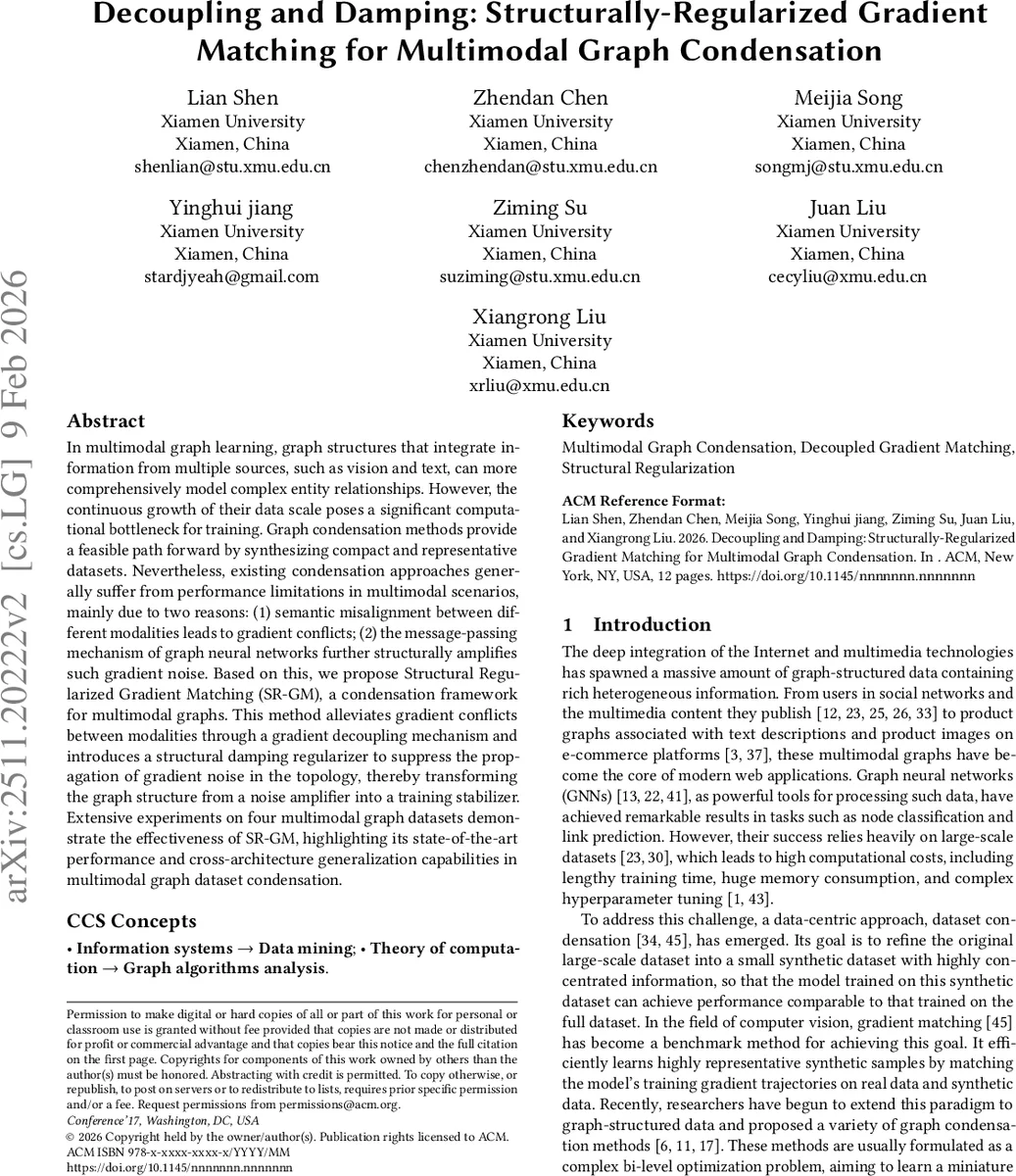 Decoupling and Damping: Structurally-Regularized Gradient Matching for Multimodal Graph Condensation

Lian Shen
Xiamen University
Xiamen, China
shenlian@stu.xmu.edu.cn

Zhendan Chen
Xiamen University
Xiamen, China
chenzhendan@stu.xmu.edu.cn

Meijia Song
Xiamen University
Xiamen, China
songmj@stu.xmu.edu.cn

Yinghui jiang
Xiamen University
Xiamen, China
stardjyeah@gmail.com

Ziming Su
Xiamen University
Xiamen, China
suziming@stu.xmu.edu.cn

Juan Liu
Xiamen University
Xiamen, China
cecyliu@xmu.edu.cn

Xiangrong Liu
Xiamen University
Xiamen, China
xrliu@xmu.edu.cn

arXiv:2511.20222v2 [cs.LG] 9 Feb 2026

Abstract

In multimodal graph learning, graph structures that integrate information from multiple sources, such as vision and text, can more comprehensively model complex entity relationships. However, the continuous growth of their data scale poses a significant computational bottleneck for training. Graph condensation methods provide a feasible path forward by synthesizing compact and representative datasets. Nevertheless, existing condensation approaches generally suffer from performance limitations in multimodal scenarios, mainly due to two reasons: (1) semantic misalignment between different modalities leads to gradient conflicts; (2) the message-passing mechanism of graph neural networks further structurally amplifies such gradient noise. Based on this, we propose Structural Regularized Gradient Matching (SR-GM), a condensation framework for multimodal graphs. This method alleviates gradient conflicts between modalities through a gradient decoupling mechanism and introduces a structural damping regularizer to suppress the propagation of gradient noise in the topology, thereby transforming the graph structure from a noise amplifier into a training stabilizer. Extensive experiments on four multimodal graph datasets demonstrate the effectiveness of SR-GM, highlighting its state-of-the-art performance and cross-architecture generalization capabilities in multimodal graph dataset condensation.

CCS Concepts

• Information systems → Data mining; • Theory of computation → Graph algorithms analysis.

Permission to make digital or hard copies of all or part of this work for personal or classroom use is granted without fee provided that copies are not made or distributed for profit or commercial advantage and that copies bear this notice and the full citation on the first page. Copyrights for components of this work owned by others than the author(s) must be honored. Abstracting with credit is permitted. To copy otherwise, or republish, to post on servers or to redistribute to lists, requires prior specific permission and/or a fee. Request permissions from permissions@acm.org.
Conference'17, Washington, DC, USA
© 2026 Copyright held by the owner/author(s). Publication rights licensed to ACM.
ACM ISBN 978-x-xxxx-xxxx-x/YYYY/MM
https://doi.org/10.1145/nnnnnnn.nnnnnnn

Keywords

Multimodal Graph Condensation, Decoupled Gradient Matching, Structural Regularization

ACM Reference Format:
Lian Shen, Zhendan Chen, Meijia Song, Yinghui jiang, Ziming Su, Juan Liu, and Xiangrong Liu. 2026. Decoupling and Damping: Structurally-Regularized Gradient Matching for Multimodal Graph Condensation. In . ACM, New York, NY, USA, 12 pages. https://doi.org/10.1145/nnnnnnn.nnnnnnn

1 Introduction

The deep integration of the Internet and multimedia technologies has spawned a massive amount of graph-structured data containing rich heterogeneous information. From users in social networks and the multimedia content they publish [12, 23, 25, 26, 33] to product graphs associated with text descriptions and product images on e-commerce platforms [3, 37], these multimodal graphs have become the core of modern web applications. Graph neural networks (GNNs) [13, 22, 41], as powerful tools for processing such data, have achieved remarkable results in tasks such as node classification and link prediction. However, their success relies heavily on large-scale datasets [23, 30], which leads to high computational costs, including lengthy training time, huge memory consumption, and complex hyperparameter tuning [1, 43].

To address this challenge, a data-centric approach, dataset condensation [34, 45], has emerged. Its goal is to refine the original large-scale dataset into a small synthetic dataset with highly concentrated information, so that the model trained on this synthetic dataset can achieve performance comparable to that trained on the full dataset. In the field of computer vision, gradient matching [45] has become a benchmark method for achieving this goal. It efficiently learns highly representative synthetic samples by matching the model's training gradient trajectories on real data and synthetic data. Recently, researchers have begun to extend this paradigm to graph-structured data and proposed a variety of graph condensation methods [6, 11, 17]. These methods are usually formulated as a complex bi-level optimization problem, aiming to learn a miniature